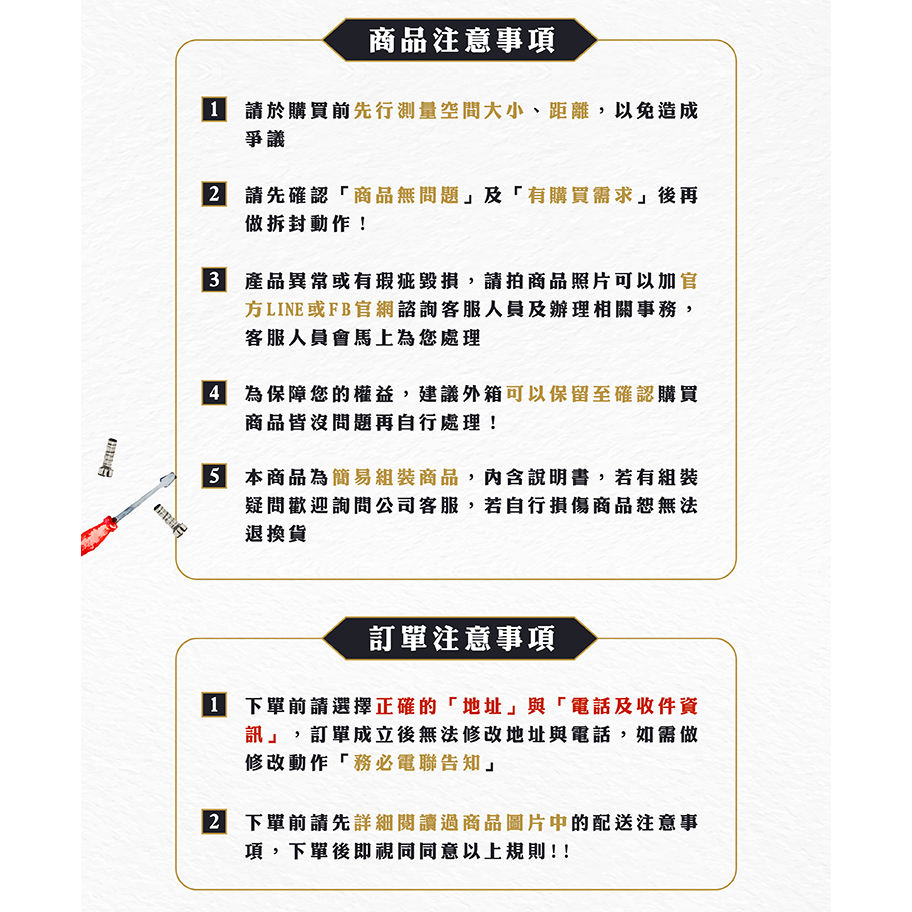 商品注意事項

1 請於購買前先行測量空間大小、距離，以免造成爭議

2 請先確認「商品無問題」及「有購買需求」後再做拆封動作！

3 產品異常或有瑕疵毀損，請拍商品照片可以加官方LINE或FB官網諮詢客服人員及辦理相關事務，客服人員會馬上為您處理

4 為保障您的權益，建議外箱可以保留至確認購買商品皆沒問題再自行處理！

5 本商品為簡易組裝商品，內含說明書，若有組裝疑問歡迎詢問公司客服，若自行損傷商品恕無法退換貨

訂單注意事項

1 下單前請選擇正確的「地址」與「電話及收件資訊」，訂單成立後無法修改地址與電話，如需做修改動作「務必電聯告知」

2 下單前請先詳細閱讀過商品圖片中的配送注意事項，下單後即視同同意以上規則!!